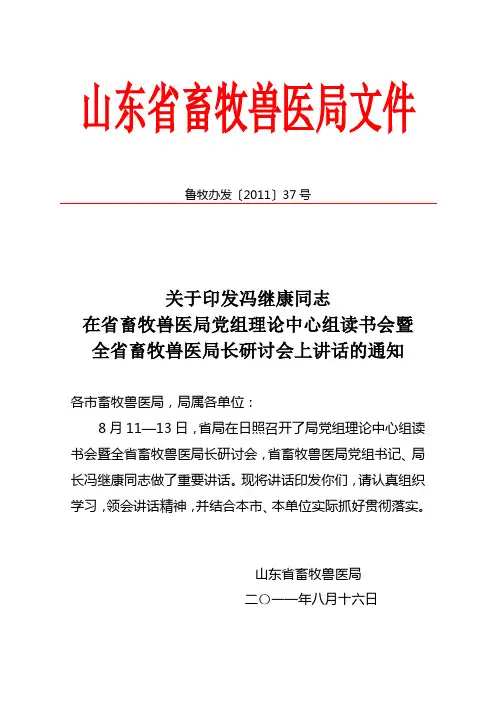 山东省畜牧兽医局文件

鲁牧办发〔2011〕37号

关于印发冯继康同志
在省畜牧兽医局党组理论中心组读书会暨
全省畜牧兽医局长研讨会上讲话的通知

各市畜牧兽医局，局属各单位：

8月11—13日，省局在日照召开了局党组理论中心组读书会暨全省畜牧兽医局长研讨会，省畜牧兽医局党组书记、局长冯继康同志做了重要讲话。现将讲话印发你们，请认真组织学习，领会讲话精神，并结合本市、本单位实际抓好贯彻落实。

山东省畜牧兽医局
二○一一年八月十六日